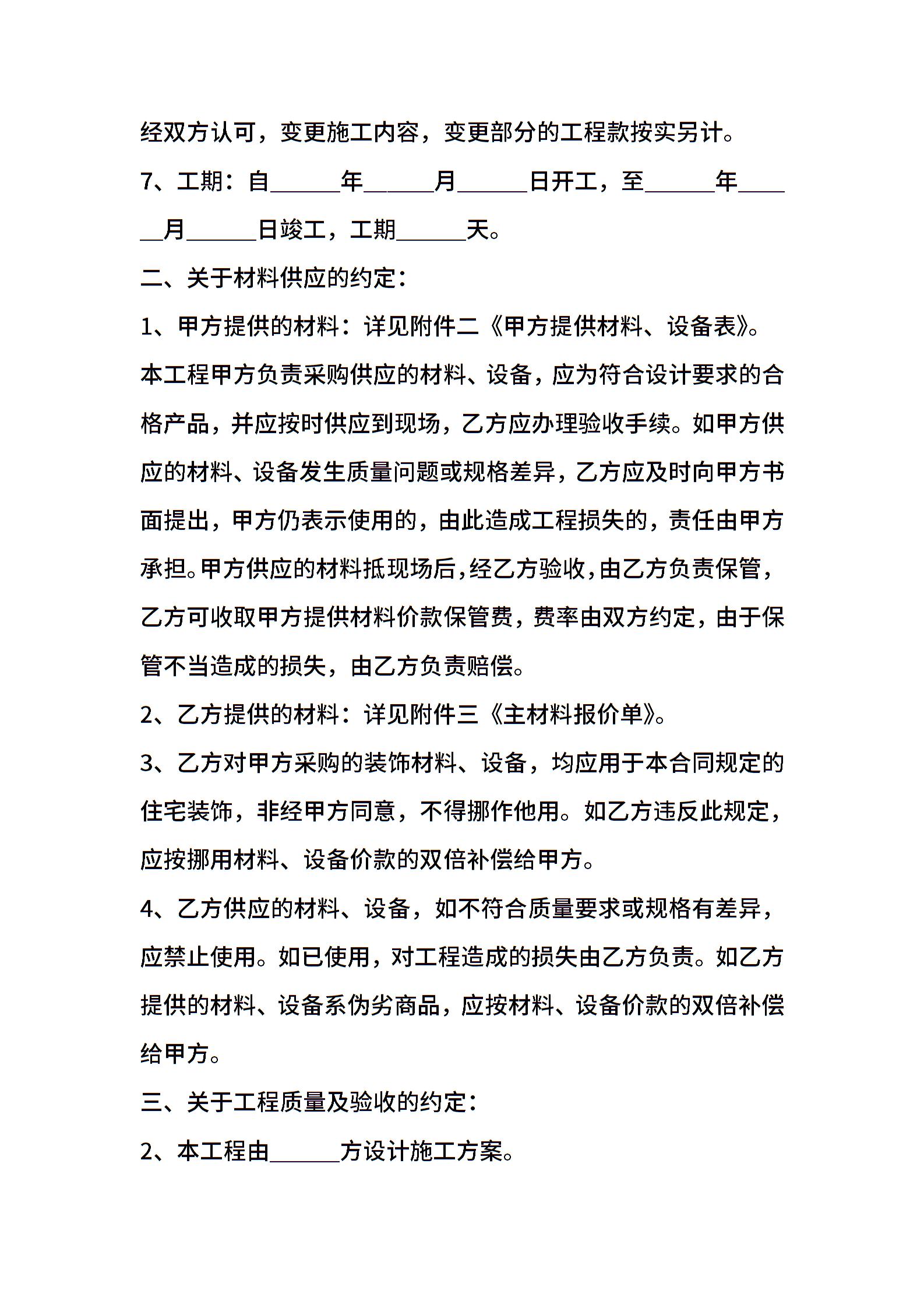 经双方认可，变更施工内容，变更部分的工程款按实另计。

7、工期：自______年______月______日开工，至______年______月______日竣工，工期______天。

二、关于材料供应的约定：

1、甲方提供的材料：详见附件二《甲方提供材料、设备表》。本工程甲方负责采购供应的材料、设备，应为符合设计要求的合格产品，并应按时供应到现场，乙方应办理验收手续。如甲方供应的材料、设备发生质量问题或规格差异，乙方应及时向甲方书面提出，甲方仍表示使用的，由此造成工程损失的，责任由甲方承担。甲方供应的材料抵现场后，经乙方验收，由乙方负责保管，乙方可收取甲方提供材料价款保管费，费率由双方约定，由于保管不当造成的损失，由乙方负责赔偿。

2、乙方提供的材料：详见附件三《主材料报价单》。

3、乙方对甲方采购的装饰材料、设备，均应用于本合同规定的住宅装饰，非经甲方同意，不得挪作他用。如乙方违反此规定，应按挪用材料、设备价款的双倍补偿给甲方。

4、乙方供应的材料、设备，如不符合质量要求或规格有差异，应禁止使用。如已使用，对工程造成的损失由乙方负责。如乙方提供的材料、设备系伪劣商品，应按材料、设备价款的双倍补偿给甲方。

三、关于工程质量及验收的约定：

2、本工程由______方设计施工方案。